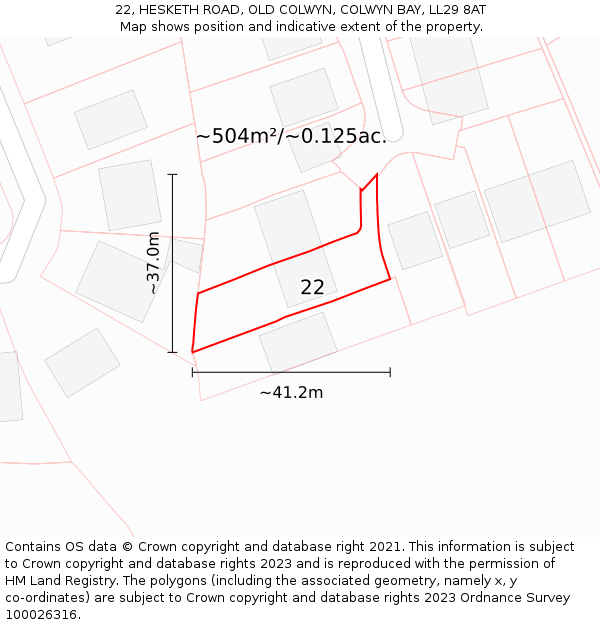 22, HESKETH ROAD, OLD COLWYN, COLWYN BAY, LL29 8AT
Map shows position and indicative extent of the property.

~504m²/~0.125ac.

~37.0m

22

~41.2m

Contains OS data © Crown copyright and database right 2021. This information is subject to Crown copyright and database rights 2023 and is reproduced with the permission of HM Land Registry. The polygons (including the associated geometry, namely x, y co-ordinates) are subject to Crown copyright and database rights 2023 Ordnance Survey 100026316.